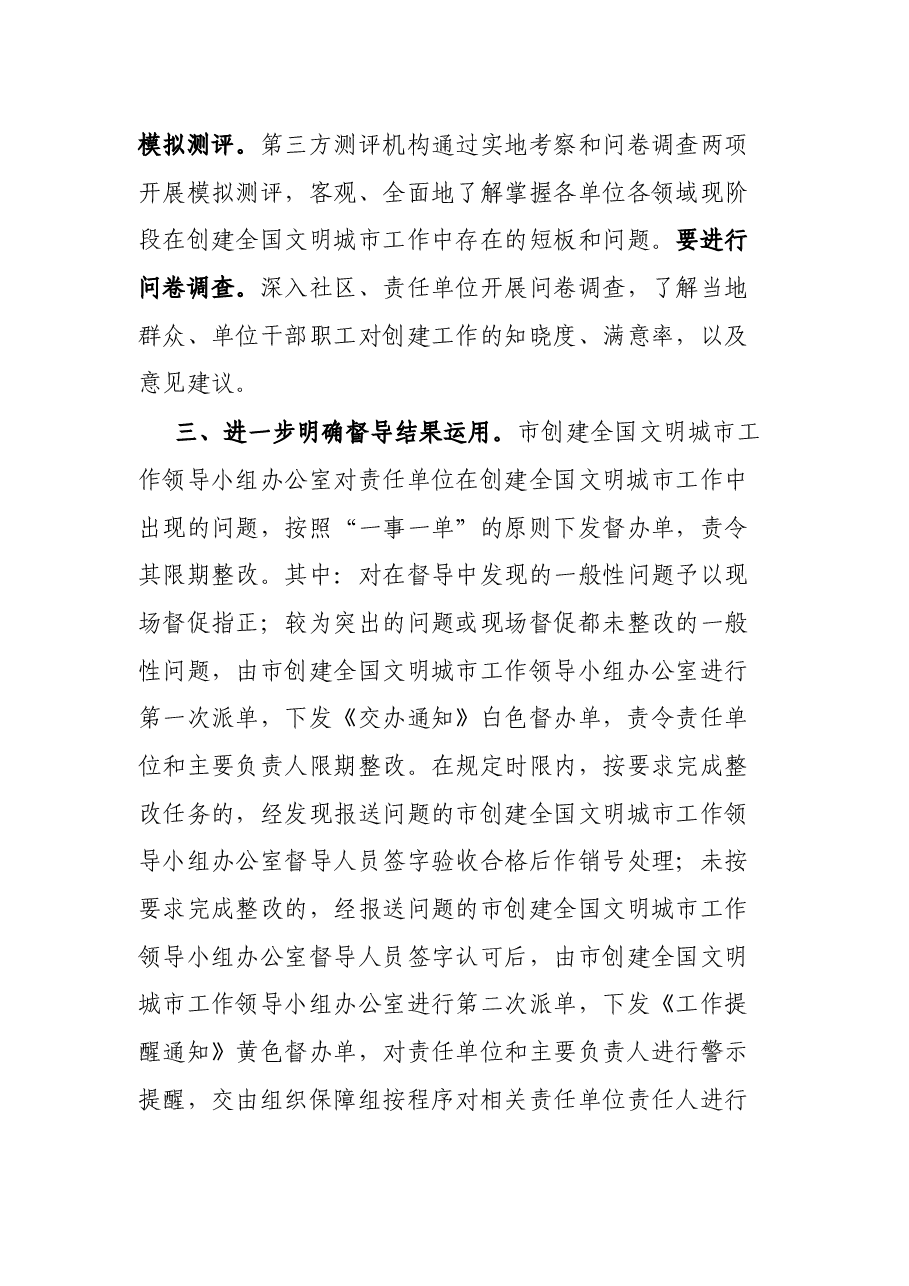 模拟测评。第三方测评机构通过实地考察和问卷调查两项开展模拟测评，客观、全面地了解掌握各单位各领域现阶段在创建全国文明城市工作中存在的短板和问题。要进行问卷调查。深入社区、责任单位开展问卷调查，了解当地群众、单位干部职工对创建工作的知晓度、满意率，以及意见建议。

三、进一步明确督导结果运用。市创建全国文明城市工作领导小组办公室对责任单位在创建全国文明城市工作中出现的问题，按照“一事一单”的原则下发督办单，责令其限期整改。其中：对在督导中发现的一般性问题予以现场督促指正；较为突出的问题或现场督促都未整改的一般性问题，由市创建全国文明城市工作领导小组办公室进行第一次派单，下发《交办通知》白色督办单，责令责任单位和主要负责人限期整改。在规定时限内，按要求完成整改任务的，经发现报送问题的市创建全国文明城市工作领导小组办公室督导人员签字验收合格后作销号处理；未按要求完成整改的，经报送问题的市创建全国文明城市工作领导小组办公室督导人员签字认可后，由市创建全国文明城市工作领导小组办公室进行第二次派单，下发《工作提醒通知》黄色督办单，对责任单位和主要负责人进行警示提醒，交由组织保障组按程序对相关责任单位责任人进行